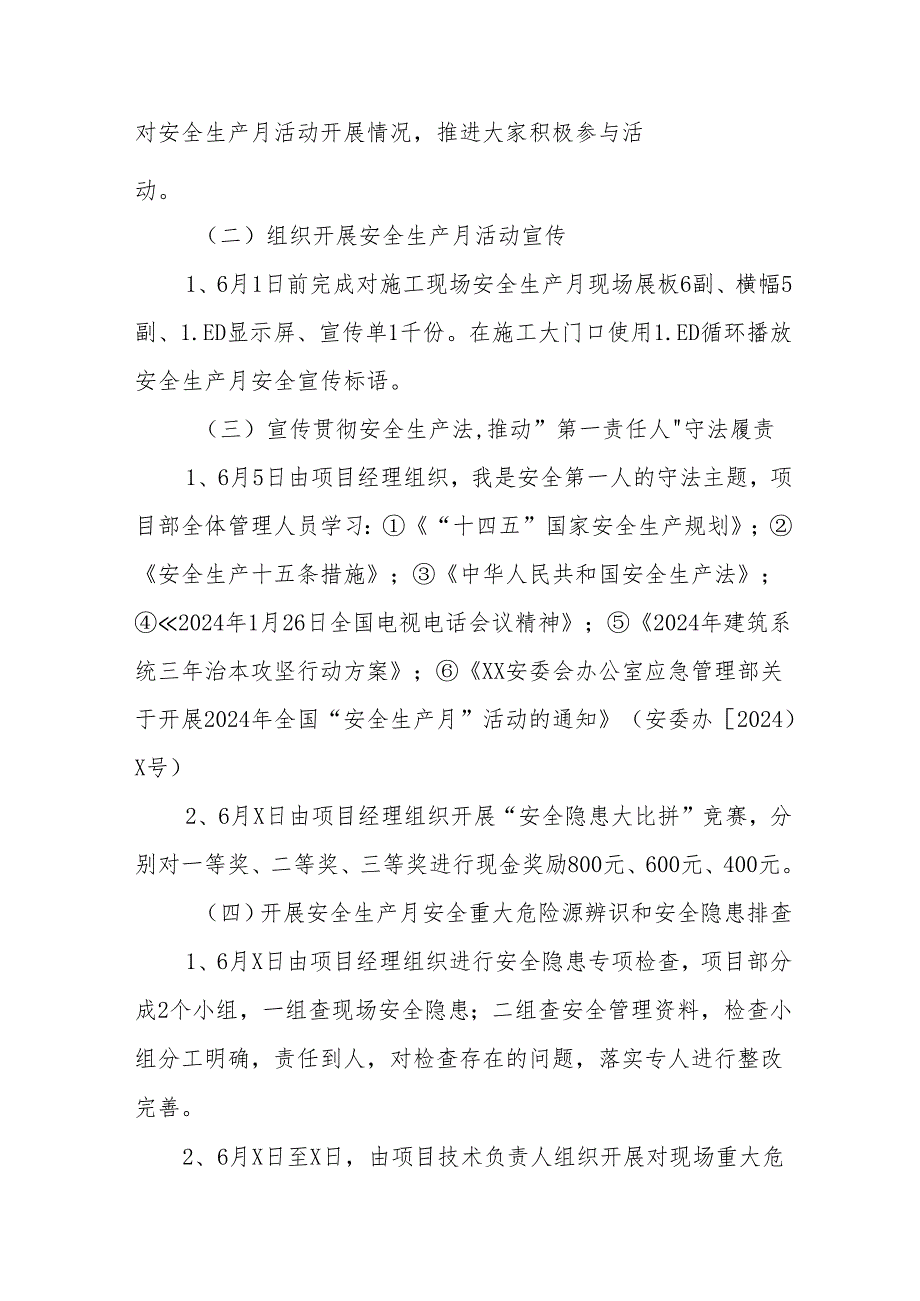 对安全生产月活动开展情况，推进大家积极参与活动。

（二）组织开展安全生产月活动宣传

1、6月1日前完成对施工现场安全生产月现场展板6副、横幅5副、1.ED显示屏、宣传单1千份。在施工大门口使用1.ED循环播放安全生产月安全宣传标语。

（三）宣传贯彻安全生产法,推动”第一责任人"守法履责

1、6月5日由项目经理组织，我是安全第一人的守法主题，项目部全体管理人员学习：①《“十四五”国家安全生产规划》；②《安全生产十五条措施》；③《中华人民共和国安全生产法》；④≪2024年1月26日全国电视电话会议精神》；⑤《2024年建筑系统三年治本攻坚行动方案》；⑥《XX安委会办公室应急管理部关于开展2024年全国“安全生产月”活动的通知》（安委办［2024）X号）

2、6月X日由项目经理组织开展“安全隐患大比拼”竞赛，分别对一等奖、二等奖、三等奖进行现金奖励800元、600元、400元。

（四）开展安全生产月安全重大危险源辨识和安全隐患排查

1、6月X日由项目经理组织进行安全隐患专项检查，项目部分成2个小组，一组查现场安全隐患；二组查安全管理资料，检查小组分工明确，责任到人，对检查存在的问题，落实专人进行整改完善。

2、6月X日至X日，由项目技术负责人组织开展对现场重大危